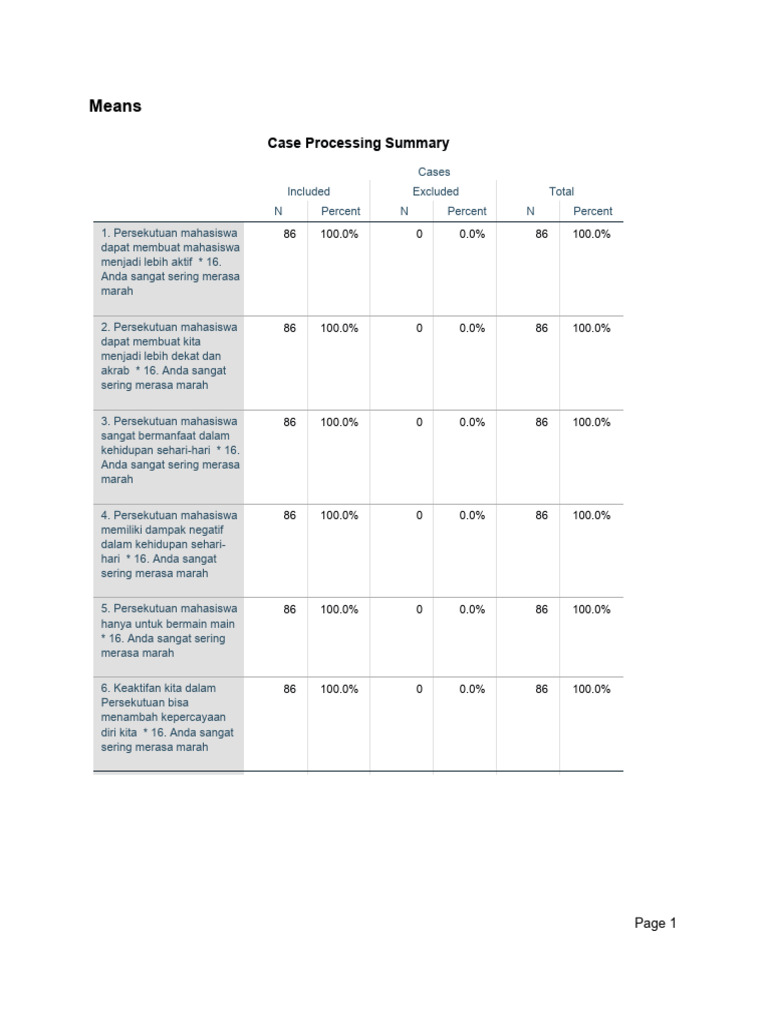 Means

Case Processing Summary

| | Cases | | | | | |
|---|---|---|---|---|---|---|
| | Included | | Excluded | | Total | |
| | N | Percent | N | Percent | N | Percent |
| 1. Persekutuan mahasiswa dapat membuat mahasiswa menjadi lebih aktif * 16. Anda sangat sering merasa marah | 86 | 100.0% | 0 | 0.0% | 86 | 100.0% |
| 2. Persekutuan mahasiswa dapat membuat kita menjadi lebih dekat dan akrab * 16. Anda sangat sering merasa marah | 86 | 100.0% | 0 | 0.0% | 86 | 100.0% |
| 3. Persekutuan mahasiswa sangat bermanfaat dalam kehidupan sehari-hari * 16. Anda sangat sering merasa marah | 86 | 100.0% | 0 | 0.0% | 86 | 100.0% |
| 4. Persekutuan mahasiswa memiliki dampak negatif dalam kehidupan sehari-hari * 16. Anda sangat sering merasa marah | 86 | 100.0% | 0 | 0.0% | 86 | 100.0% |
| 5. Persekutuan mahasiswa hanya untuk bermain main * 16. Anda sangat sering merasa marah | 86 | 100.0% | 0 | 0.0% | 86 | 100.0% |
| 6. Keaktifan kita dalam Persekutuan bisa menambah kepercayaan diri kita * 16. Anda sangat sering merasa marah | 86 | 100.0% | 0 | 0.0% | 86 | 100.0% |

Page 1